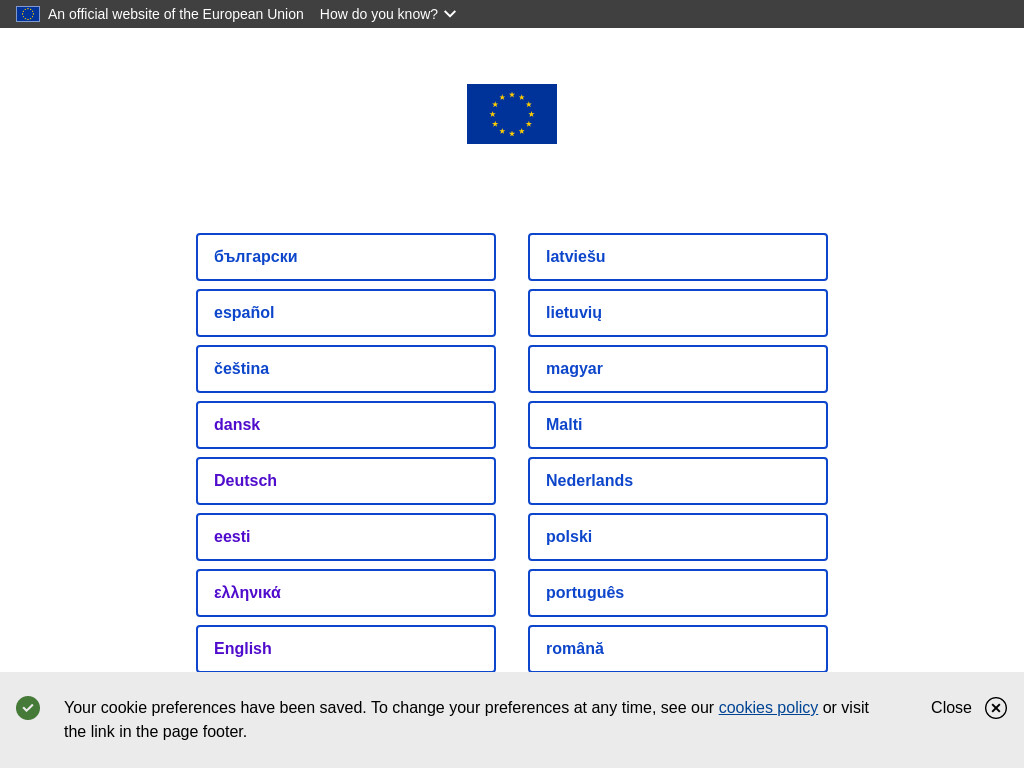 An official website of the European Union How do you know?

български

español

čeština

dansk

Deutsch

eesti

ελληνικά

English

latviešu

lietuvių

magyar

Malti

Nederlands

polski

português

română

Your cookie preferences have been saved. To change your preferences at any time, see our cookies policy or visit the link in the page footer.

Close